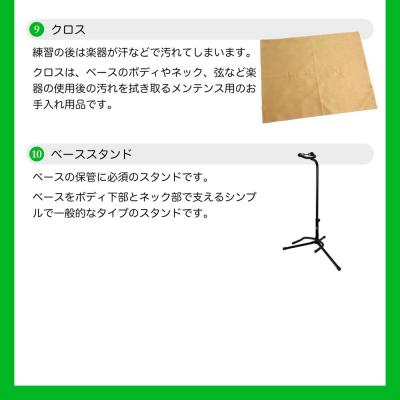 9 クロス

練習の後は楽器が汗などで汚れてしまいます。

クロスは、ベースのボディやネック、弦など楽器の使用後の汚れを拭き取るメンテンス用のお手入れ用品です。

10 ベーススタンド

ベースの保管に必須のスタンドです。

ベースをボディ下部とネック部で支えるシンプルで一般的なタイプのスタンドです。